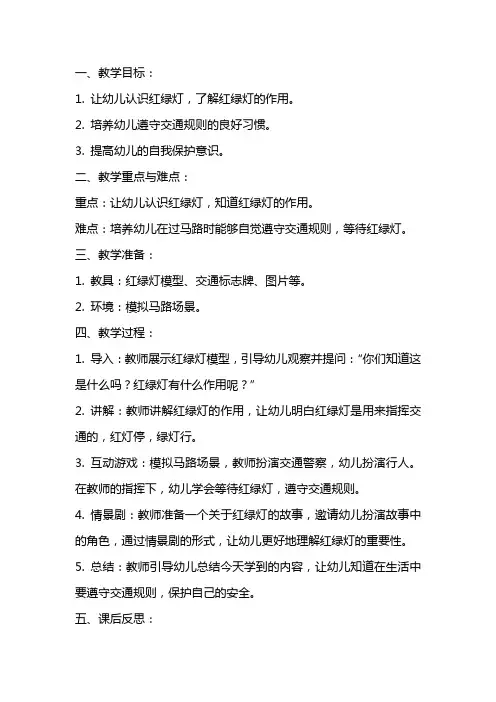 一、教学目标：

1. 让幼儿认识红绿灯，了解红绿灯的作用。

2. 培养幼儿遵守交通规则的良好习惯。

3. 提高幼儿的自我保护意识。

二、教学重点与难点：

重点：让幼儿认识红绿灯，知道红绿灯的作用。

难点：培养幼儿在过马路时能够自觉遵守交通规则，等待红绿灯。

三、教学准备：

1. 教具：红绿灯模型、交通标志牌、图片等。

2. 环境：模拟马路场景。

四、教学过程：

1. 导入：教师展示红绿灯模型，引导幼儿观察并提问：“你们知道这是什么吗？红绿灯有什么作用呢？”

2. 讲解：教师讲解红绿灯的作用，让幼儿明白红绿灯是用来指挥交通的，红灯停，绿灯行。

3. 互动游戏：模拟马路场景，教师扮演交通警察，幼儿扮演行人。在教师的指挥下，幼儿学会等待红绿灯，遵守交通规则。

4. 情景剧：教师准备一个关于红绿灯的故事，邀请幼儿扮演故事中的角色，通过情景剧的形式，让幼儿更好地理解红绿灯的重要性。

5. 总结：教师引导幼儿总结今天学到的内容，让幼儿知道在生活中要遵守交通规则，保护自己的安全。

五、课后反思：